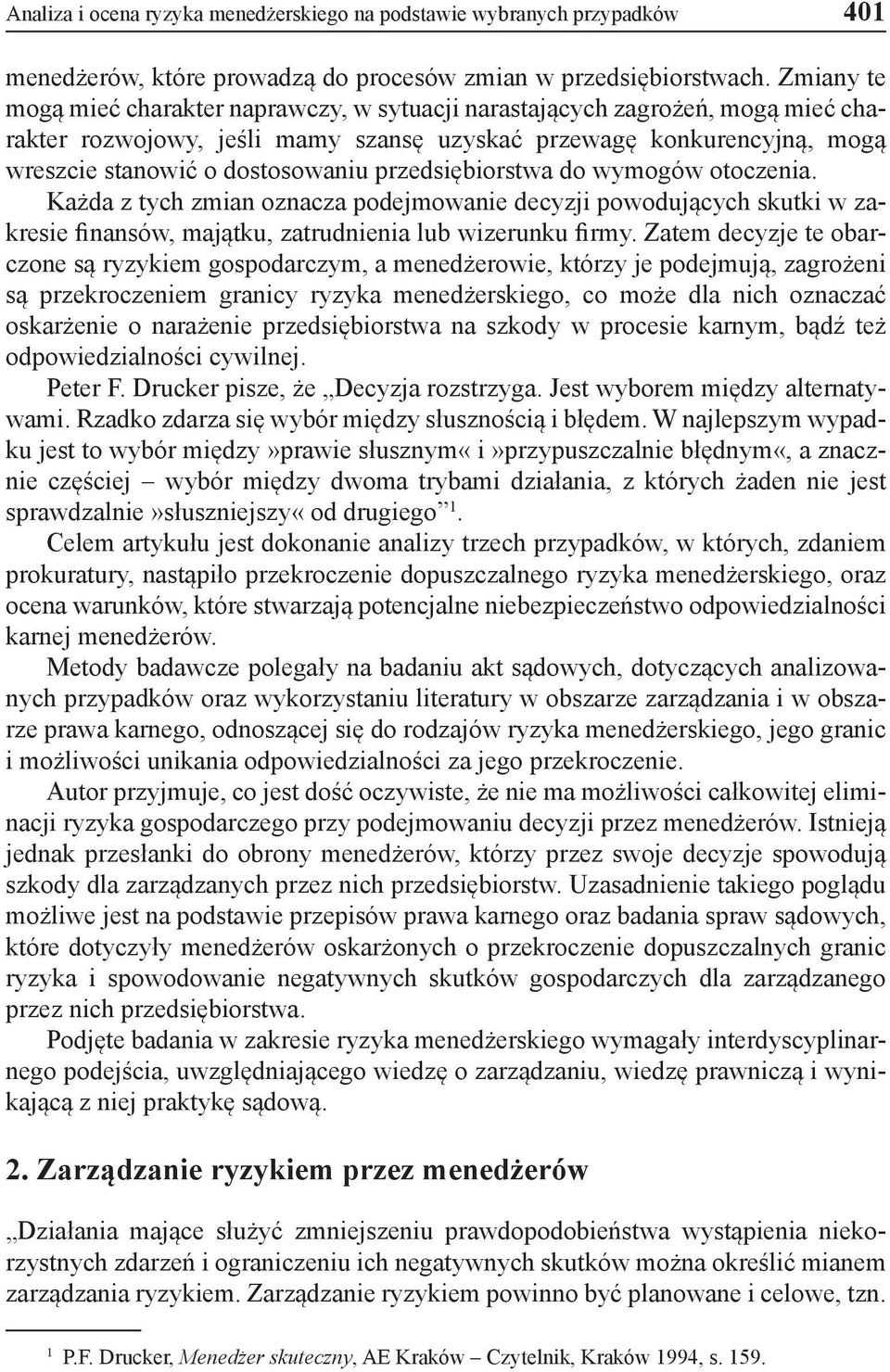 Analiza i ocena ryzyka menedżerskiego na podstawie wybranych przypadków 401

menedżerów, które prowadzą do procesów zmian w przedsiębiorstwach. Zmiany te mogą mieć charakter naprawczy, w sytuacji narastających zagrożeń, mogą mieć charakter rozwojowy, jeśli mamy szansę uzyskać przewagę konkurencyjną, mogą wreszcie stanowić o dostosowaniu przedsiębiorstwa do wymogów otoczenia. Każda z tych zmian oznacza podejmowanie decyzji powodujących skutki w zakresie finansów, majątku, zatrudnienia lub wizerunku firmy. Zatem decyzje te obarczone są ryzykiem gospodarczym, a menedżerowie, którzy je podejmują, zagrożeni są przekroczeniem granicy ryzyka menedżerskiego, co może dla nich oznaczać oskarżenie o narażenie przedsiębiorstwa na szkody w procesie karnym, bądź też odpowiedzialności cywilnej.

Peter F. Drucker pisze, że „Decyzja rozstrzyga. Jest wyborem między alternatywami. Rzadko zdarza się wybór między słusznością i błędem. W najlepszym wypadku jest to wybór między»prawie słusznym« i»przypuszczalnie błędnym«, a znacznie częściej – wybór między dwoma trybami działania, z których żaden nie jest sprawdzalnie»słuszniejszy« od drugiego”$^1$.

Celem artykułu jest dokonanie analizy trzech przypadków, w których, zdaniem prokuratury, nastąpiło przekroczenie dopuszczalnego ryzyka menedżerskiego, oraz ocena warunków, które stwarzają potencjalne niebezpieczeństwo odpowiedzialności karnej menedżerów.

Metody badawcze polegały na badaniu akt sądowych, dotyczących analizowanych przypadków oraz wykorzystaniu literatury w obszarze zarządzania i w obszarze prawa karnego, odnoszącej się do rodzajów ryzyka menedżerskiego, jego granic i możliwości unikania odpowiedzialności za jego przekroczenie.

Autor przyjmuje, co jest dość oczywiste, że nie ma możliwości całkowitej eliminacji ryzyka gospodarczego przy podejmowaniu decyzji przez menedżerów. Istnieją jednak przesłanki do obrony menedżerów, którzy przez swoje decyzje spowodują szkody dla zarządzanych przez nich przedsiębiorstw. Uzasadnienie takiego poglądu możliwe jest na podstawie przepisów prawa karnego oraz badania spraw sądowych, które dotyczyły menedżerów oskarżonych o przekroczenie dopuszczalnych granic ryzyka i spowodowanie negatywnych skutków gospodarczych dla zarządzanego przez nich przedsiębiorstwa.

Podjęte badania w zakresie ryzyka menedżerskiego wymagały interdyscyplinarnego podejścia, uwzględniającego wiedzę o zarządzaniu, wiedzę prawniczą i wynikającą z niej praktykę sądową.

2. Zarządzanie ryzykiem przez menedżerów

„Działania mające służyć zmniejszeniu prawdopodobieństwa wystąpienia niekorzystnych zdarzeń i ograniczeniu ich negatywnych skutków można określić mianem zarządzania ryzykiem. Zarządzanie ryzykiem powinno być planowane i celowe, tzn.

$^1$ P.F. Drucker, Menedżer skuteczny, AE Kraków – Czytelnik, Kraków 1994, s. 159.